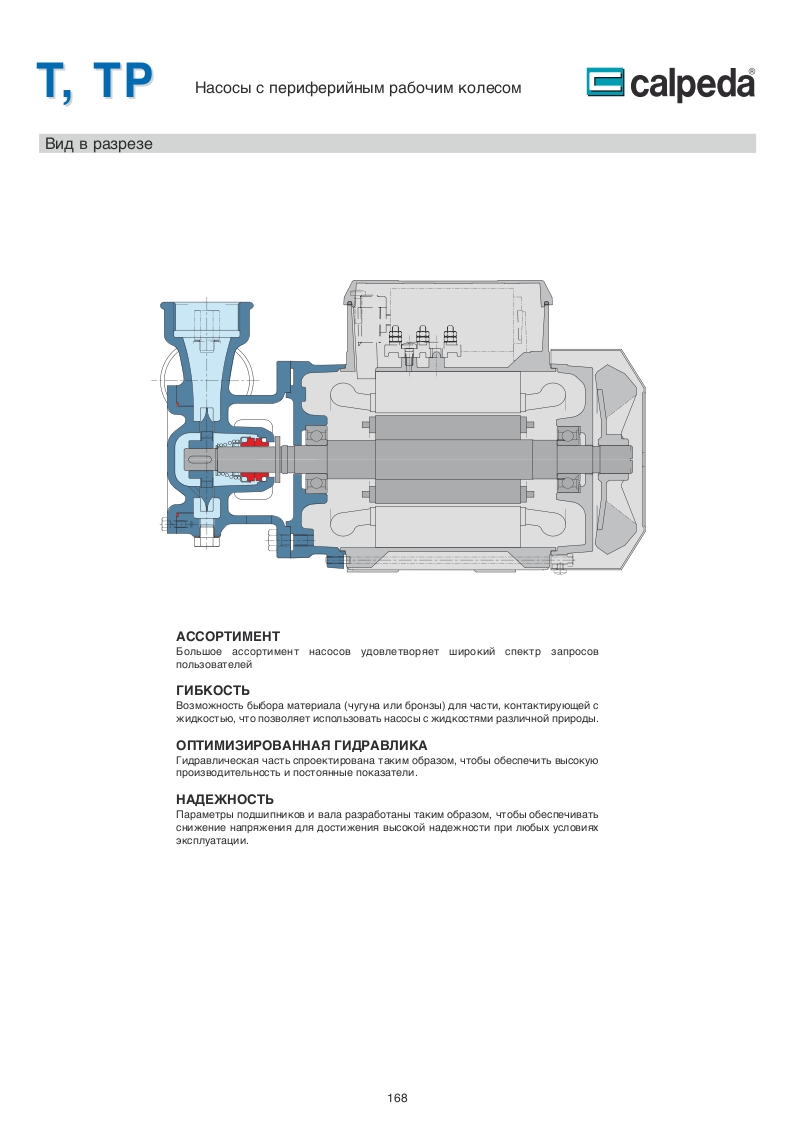 T, TP

Насосы с периферийным рабочим колесом

calpeda®

Вид в разрезе

АССОРТИМЕНТ
Большое ассортимент насосов удовлетворяет широкий спектр запросов пользователей

ГИБКОСТЬ
Возможность выбора материала (чугуна или бронзы) для части, контактирующей с жидкостью, что позволяет использовать насосы с жидкостями различной природы.

ОПТИМИЗИРОВАННАЯ ГИДРАВЛИКА
Гидравлическая часть спроектирована таким образом, чтобы обеспечить высокую производительность и постоянные показатели.

НАДЕЖНОСТЬ
Параметры подшипников и вала разработаны таким образом, чтобы обеспечивать снижение напряжения для достижения высокой надежности при любых условиях эксплуатации.

168